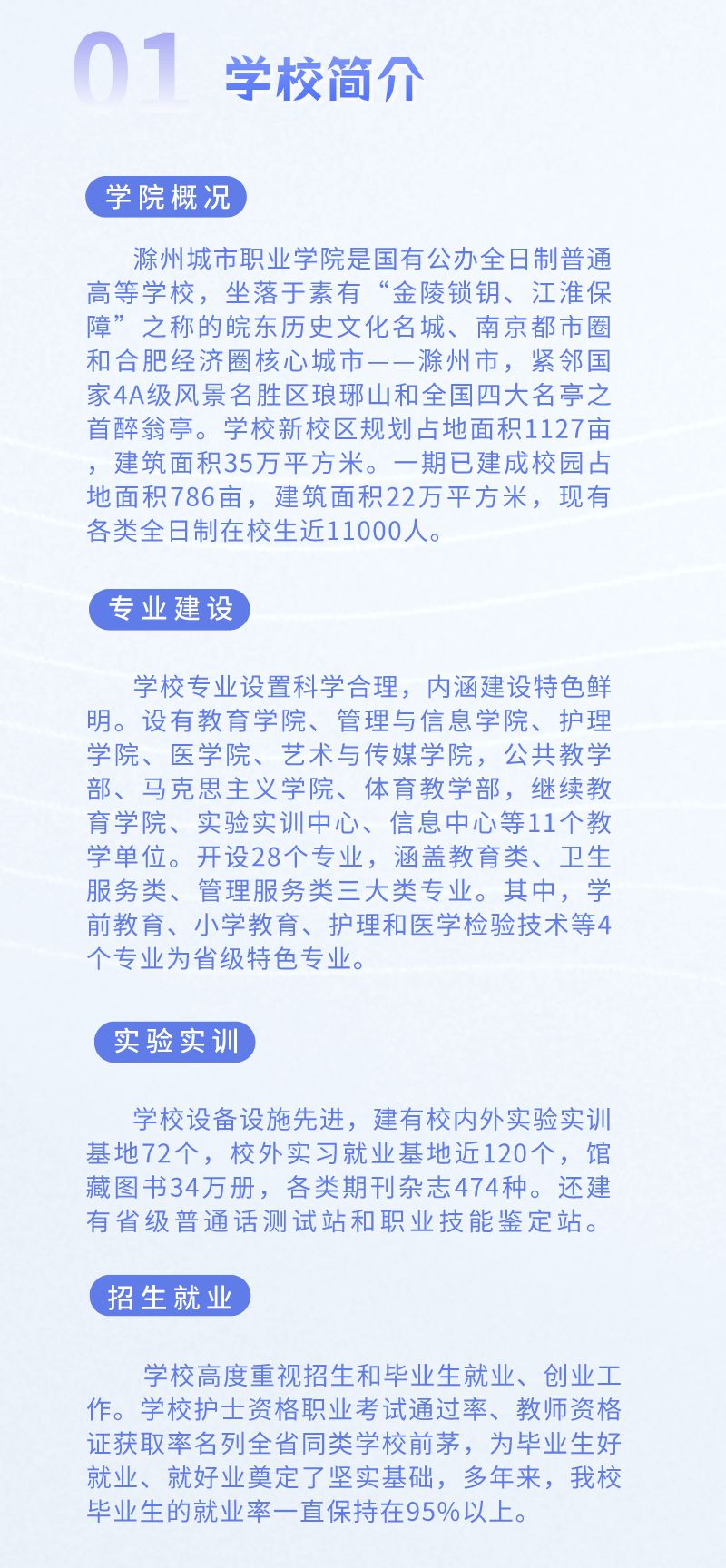 01 学校简介

学院概况

滁州城市职业学院是国有公办全日制普通高等学校，坐落于素有“金陵锁钥、江淮保障”之称的皖东历史文化名城、南京都市圈和合肥经济圈核心城市——滁州市，紧邻国家4A级风景名胜区琅琊山和全国四大名亭之首醉翁亭。学校新校区规划占地面积1127亩，建筑面积35万平方米。一期已建成校园占地面积786亩，建筑面积22万平方米，现有各类全日制在校生近11000人。

专业建设

学校专业设置科学合理，内涵建设特色鲜明。设有教育学院、管理与信息学院、护理学院、医学院、艺术与传媒学院，公共教学部、马克思主义学院、体育教学部，继续教育学院、实验实训中心、信息中心等11个教学单位。开设28个专业，涵盖教育类、卫生服务类、管理服务类三大类专业。其中，学前教育、小学教育、护理和医学检验技术等4个专业为省级特色专业。

实验实训

学校设备设施先进，建有校内外实验实训基地72个，校外实习就业基地近120个，馆藏图书34万册，各类期刊杂志474种。还建有省级普通话测试站和职业技能鉴定站。

招生就业

学校高度重视招生和毕业生就业、创业工作。学校护士资格职业考试通过率、教师资格证获取率名列全省同类学校前茅，为毕业生好就业、就好业奠定了坚实基础，多年来，我校毕业生的就业率一直保持在95%以上。